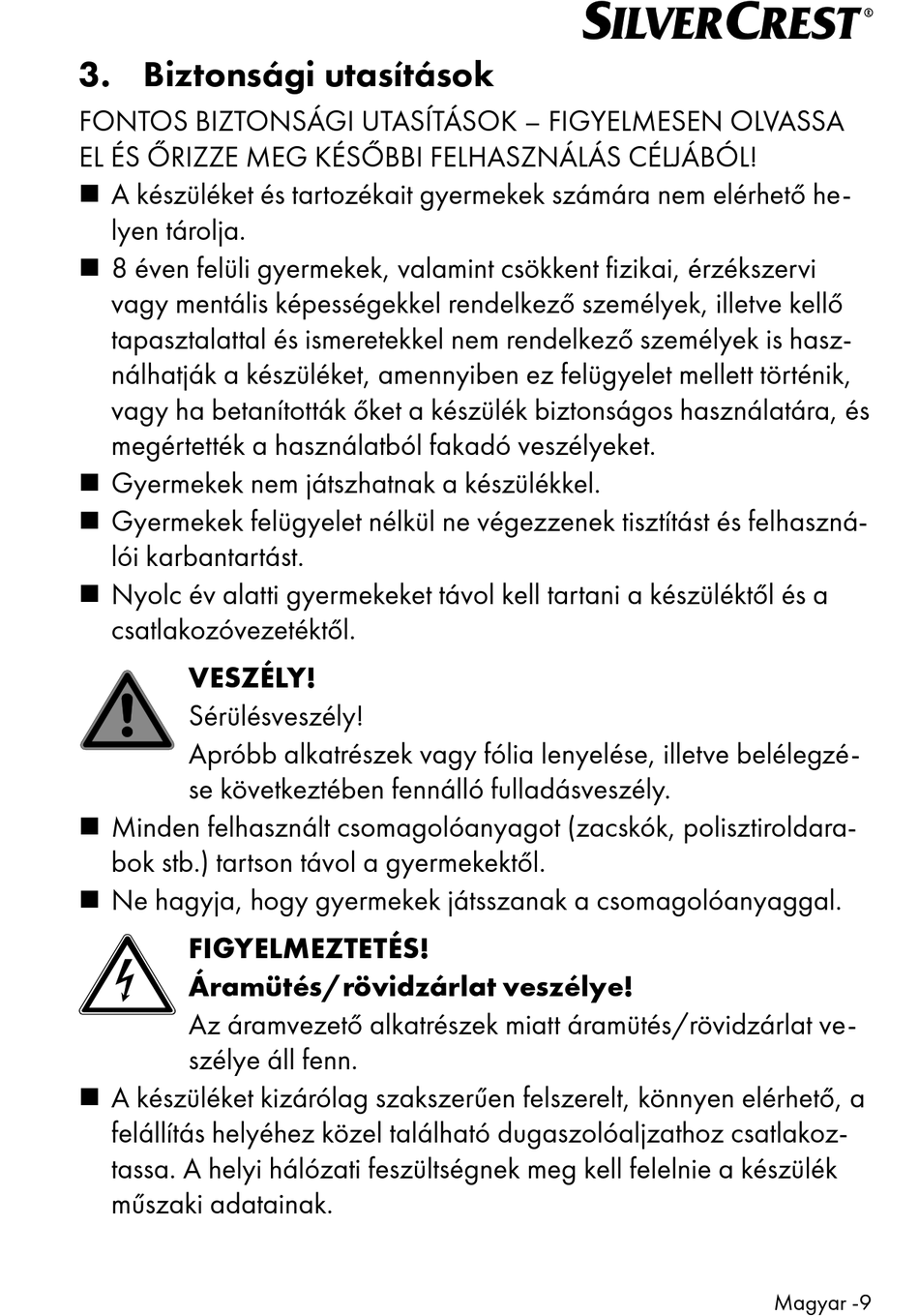 SILVERCREST®

3. Biztonsági utasítások

FONTOS BIZTONSÁGI UTASÍTÁSOK – FIGYELMESEN OLVASSA EL ÉS ŐRIZZE MEG KÉSŐBBI FELHASZNÁLÁS CÉLJÁBÓL!

■ A készüléket és tartozékait gyermekek számára nem elérhető helyen tárolja.

■ 8 éven felüli gyermekek, valamint csökkent fizikai, érzékszervi vagy mentális képességekkel rendelkező személyek, illetve kellő tapasztalattal és ismeretekkel nem rendelkező személyek is használhatják a készüléket, amennyiben ez felügyelet mellett történik, vagy ha betanították őket a készülék biztonságos használatára, és megértették a használatból fakadó veszélyeket.

■ Gyermekek nem játszhatnak a készülékkel.

■ Gyermekek felügyelet nélkül ne végezzenek tisztítást és felhasználói karbantartást.

■ Nyolc év alatti gyermekeket távol kell tartani a készüléktől és a csatlakozóvezetéktől.

VESZÉLY!
Sérülésveszély!
Apróbb alkatrészek vagy fólia lenyelése, illetve belélegzése következtében fennálló fulladásveszély.

■ Minden felhasznált csomagolóanyagot (zacskók, polisztiroldarabok stb.) tartson távol a gyermekektől.

■ Ne hagyja, hogy gyermekek játsszanak a csomagolóanyaggal.

FIGYELMEZTETÉS!
Áramütés/rövidzárlat veszélye!
Az áramvezető alkatrészek miatt áramütés/rövidzárlat veszélye áll fenn.

■ A készüléket kizárólag szakszerűen felszerelt, könnyen elérhető, a felállítás helyéhez közel található dugaszolóaljzathoz csatlakoztassa. A helyi hálózati feszültségnek meg kell felelnie a készülék műszaki adatainak.

Magyar -9